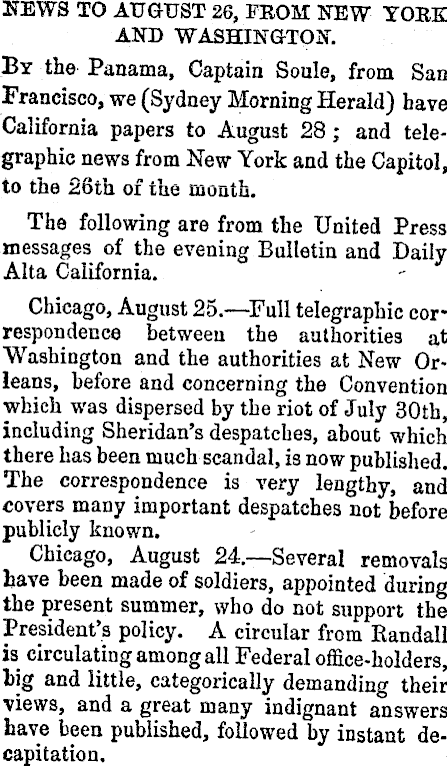 NEWS TO AUGUST 26, FROM NEW YORK AND WASHINGTON.

By the Panama, Captain Soule, from San Francisco, we (Sydney Morning Herald) have California papers to August 28; and telegraphic news from New York and the Capitol, to the 26th of the month.

The following are from the United Press messages of the evening Bulletin and Daily Alta California.

Chicago, August 25.—Full telegraphic correspondence between the authorities at Washington and the authorities at New Orleans, before and concerning the Convention which was dispersed by the riot of July 30th, including Sheridan's despatches, about which there has been much scandal, is now published. The correspondence is very lengthy, and covers many important despatches not before publicly known.

Chicago, August 24.—Several removals have been made of soldiers, appointed during the present summer, who do not support the President's policy. A circular from Randall is circulating among all Federal office-holders, big and little, categorically demanding their views, and a great many indignant answers have been published, followed by instant decapitation.